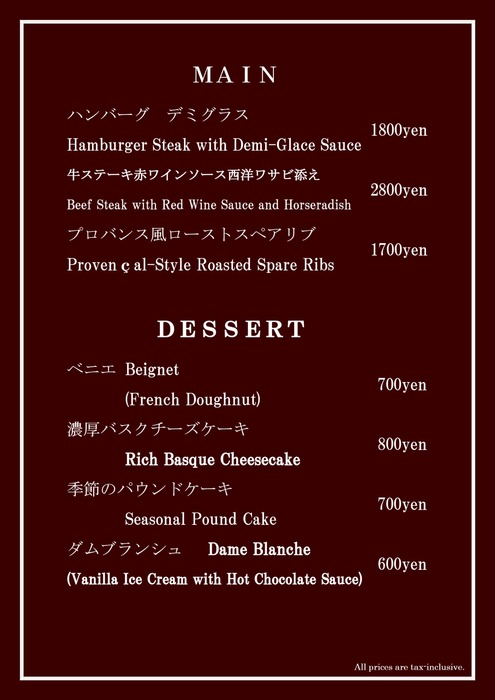 MAIN

ハンバーグ　デミグラス
Hamburger Steak with Demi-Glace Sauce
1800yen

牛ステーキ赤ワインソース西洋ワサビ添え
Beef Steak with Red Wine Sauce and Horseradish
2800yen

プロバンス風ローストスペアリブ
Proven ç al-Style Roasted Spare Ribs
1700yen

DESSERT

ベニエ Beignet
(French Doughnut)
700yen

濃厚バスクチーズケーキ
Rich Basque Cheesecake
800yen

季節のパウンドケーキ
Seasonal Pound Cake
700yen

ダムブランシュ　Dame Blanche
(Vanilla Ice Cream with Hot Chocolate Sauce)
600yen

All prices are tax-inclusive.